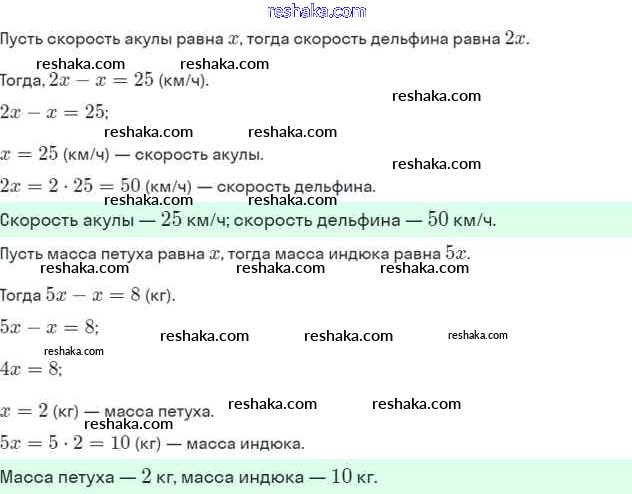 reshaka.com

Пусть скорость акулы равна $x$, тогда скорость дельфина равна $2x$.

reshaka.com reshaka.com

Тогда, $2x - x = 25$ (км/ч).

reshaka.com

$2x - x = 25$;

reshaka.com reshaka.com

$x = 25$ (км/ч) — скорость акулы.

reshaka.com

$2x = 2 \cdot 25 = 50$ (км/ч) — скорость дельфина.

reshaka.com reshaka.com

Скорость акулы — $25$ км/ч; скорость дельфина — $50$ км/ч.

Пусть масса петуха равна $x$, тогда масса индюка равна $5x$.

reshaka.com reshaka.com reshaka.com

Тогда $5x - x = 8$ (кг).

$5x - x = 8$;

reshaka.com reshaka.com reshaka.com

reshaka.com

$4x = 8$;

$x = 2$ (кг) — масса петуха.

reshaka.com reshaka.com

reshaka.com

$5x = 5 \cdot 2 = 10$ (кг) — масса индюка.

Масса петуха — $2$ кг, масса индюка — $10$ кг.